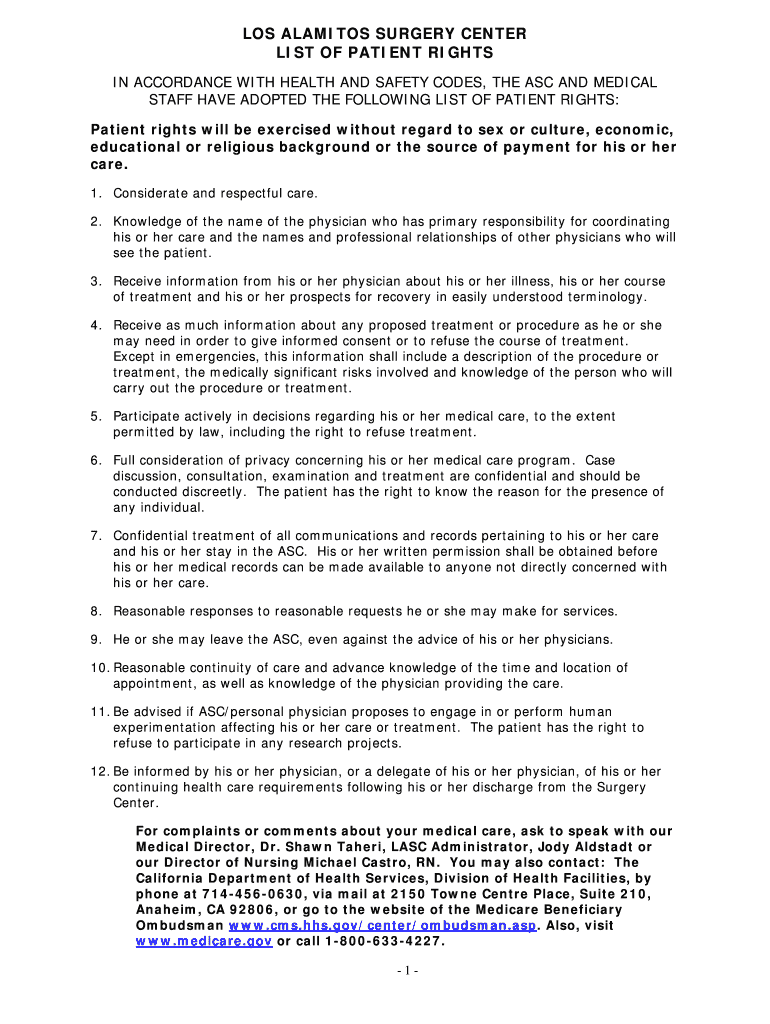 LOS ALAMITOS SURGERY CENTER
LIST OF PATIENT RIGHTS

IN ACCORDANCE WITH HEALTH AND SAFETY CODES, THE ASC AND MEDICAL STAFF HAVE ADOPTED THE FOLLOWING LIST OF PATIENT RIGHTS:

Patient rights will be exercised without regard to sex or culture, economic, educational or religious background or the source of payment for his or her care.

1. Considerate and respectful care.

2. Knowledge of the name of the physician who has primary responsibility for coordinating his or her care and the names and professional relationships of other physicians who will see the patient.

3. Receive information from his or her physician about his or her illness, his or her course of treatment and his or her prospects for recovery in easily understood terminology.

4. Receive as much information about any proposed treatment or procedure as he or she may need in order to give informed consent or to refuse the course of treatment. Except in emergencies, this information shall include a description of the procedure or treatment, the medically significant risks involved and knowledge of the person who will carry out the procedure or treatment.

5. Participate actively in decisions regarding his or her medical care, to the extent permitted by law, including the right to refuse treatment.

6. Full consideration of privacy concerning his or her medical care program. Case discussion, consultation, examination and treatment are confidential and should be conducted discreetly. The patient has the right to know the reason for the presence of any individual.

7. Confidential treatment of all communications and records pertaining to his or her care and his or her stay in the ASC. His or her written permission shall be obtained before his or her medical records can be made available to anyone not directly concerned with his or her care.

8. Reasonable responses to reasonable requests he or she may make for services.

9. He or she may leave the ASC, even against the advice of his or her physicians.

10. Reasonable continuity of care and advance knowledge of the time and location of appointment, as well as knowledge of the physician providing the care.

11. Be advised if ASC/personal physician proposes to engage in or perform human experimentation affecting his or her care or treatment. The patient has the right to refuse to participate in any research projects.

12. Be informed by his or her physician, or a delegate of his or her physician, of his or her continuing health care requirements following his or her discharge from the Surgery Center.

For complaints or comments about your medical care, ask to speak with our Medical Director, Dr. Shawn Taheri, LASC Administrator, Jody Aldstadt or our Director of Nursing Michael Castro, RN. You may also contact: The California Department of Health Services, Division of Health Facilities, by phone at 714-456-0630, via mail at 2150 Towne Centre Place, Suite 210, Anaheim, CA 92806, or go to the website of the Medicare Beneficiary Ombudsman www.cms.hhs.gov/center/ombudsman.asp. Also, visit www.medicare.gov or call 1-800-633-4227.

- 1 -